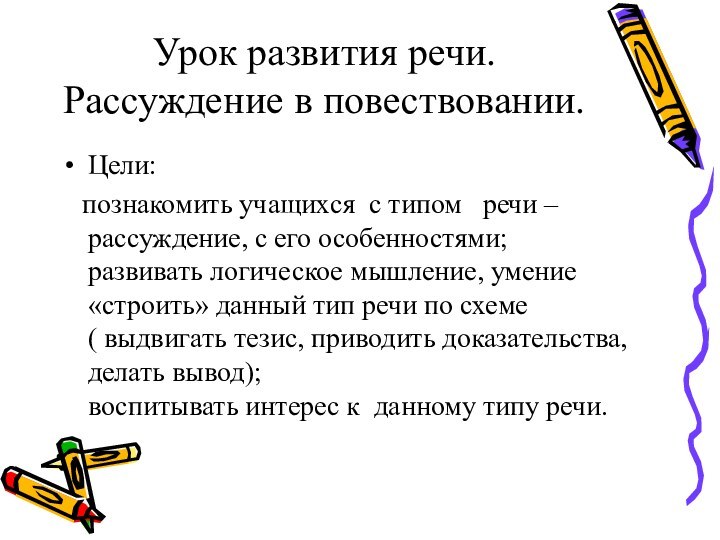 Урок развития речи. Рассуждение в повествовании.

• Цели:

познакомить учащихся с типом речи – рассуждение, с его особенностями;
развивать логическое мышление, умение «строить» данный тип речи по схеме ( выдвигать тезис, приводить доказательства, делать вывод);
воспитывать интерес к данному типу речи.